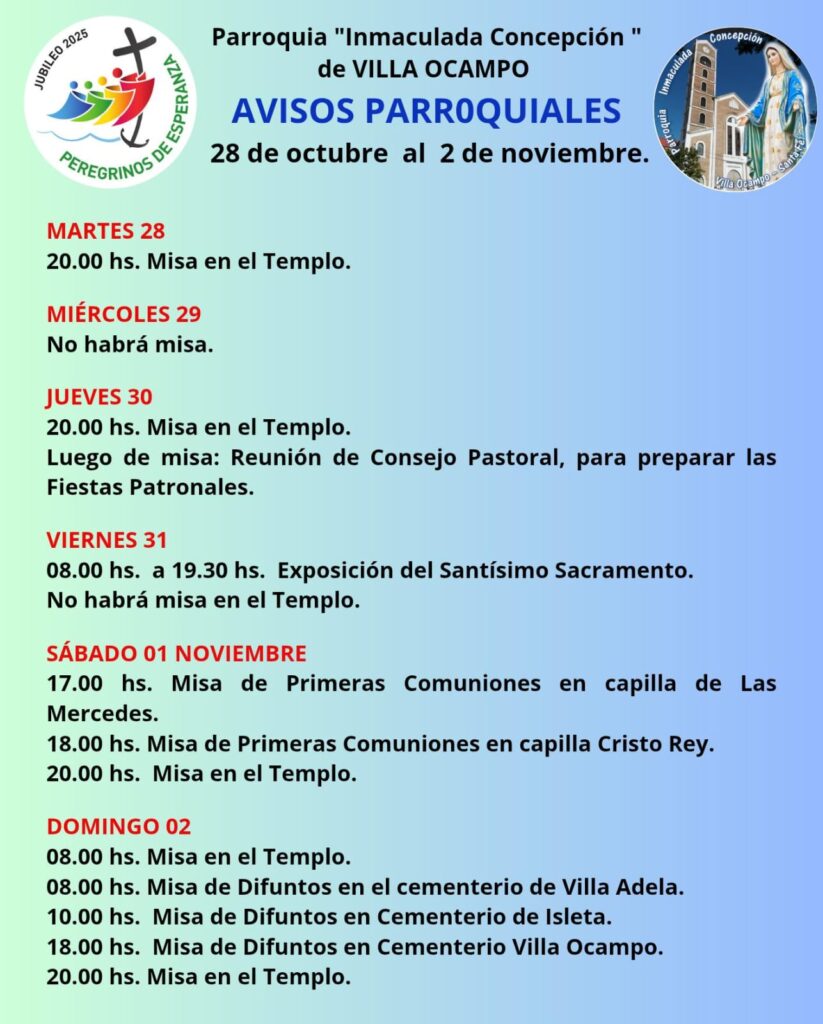 JUBILEO 2025
PEREGRINOS DE ESPERANZA

Parroquia "Inmaculada Concepción "
de VILLA OCAMPO

AVISOS PARR0QUIALES

28 de octubre al 2 de noviembre.

Parroquia Inmaculada Concepción
Villa Ocampo - Santa Fe

MARTES 28
20.00 hs. Misa en el Templo.

MIÉRCOLES 29
No habrá misa.

JUEVES 30
20.00 hs. Misa en el Templo.
Luego de misa: Reunión de Consejo Pastoral, para preparar las Fiestas Patronales.

VIERNES 31
08.00 hs. a 19.30 hs. Exposición del Santísimo Sacramento.
No habrá misa en el Templo.

SÁBADO 01 NOVIEMBRE
17.00 hs. Misa de Primeras Comuniones en capilla de Las Mercedes.
18.00 hs. Misa de Primeras Comuniones en capilla Cristo Rey.
20.00 hs. Misa en el Templo.

DOMINGO 02
08.00 hs. Misa en el Templo.
08.00 hs. Misa de Difuntos en el cementerio de Villa Adela.
10.00 hs. Misa de Difuntos en Cementerio de Isleta.
18.00 hs. Misa de Difuntos en Cementerio Villa Ocampo.
20.00 hs. Misa en el Templo.